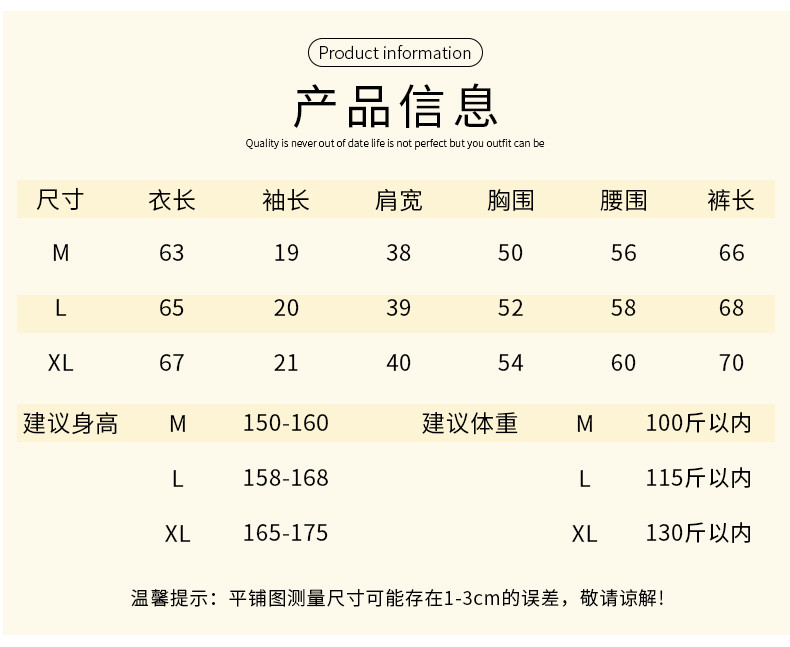 Product information

产品信息

Quality is never out of date life is not perfect but you outfit can be

| 尺寸 | 衣长 | 袖长 | 肩宽 | 胸围 | 腰围 | 裤长 |
|---|---|---|---|---|---|---|
| M | 63 | 19 | 38 | 50 | 56 | 66 |
| L | 65 | 20 | 39 | 52 | 58 | 68 |
| XL | 67 | 21 | 40 | 54 | 60 | 70 |

| 建议身高 | M | 150-160 | 建议体重 | M | 100斤以内 |
|---|---|---|---|---|---|
| | L | 158-168 | | L | 115斤以内 |
| | XL | 165-175 | | XL | 130斤以内 |

温馨提示：平铺图测量尺寸可能存在1-3cm的误差，敬请谅解！